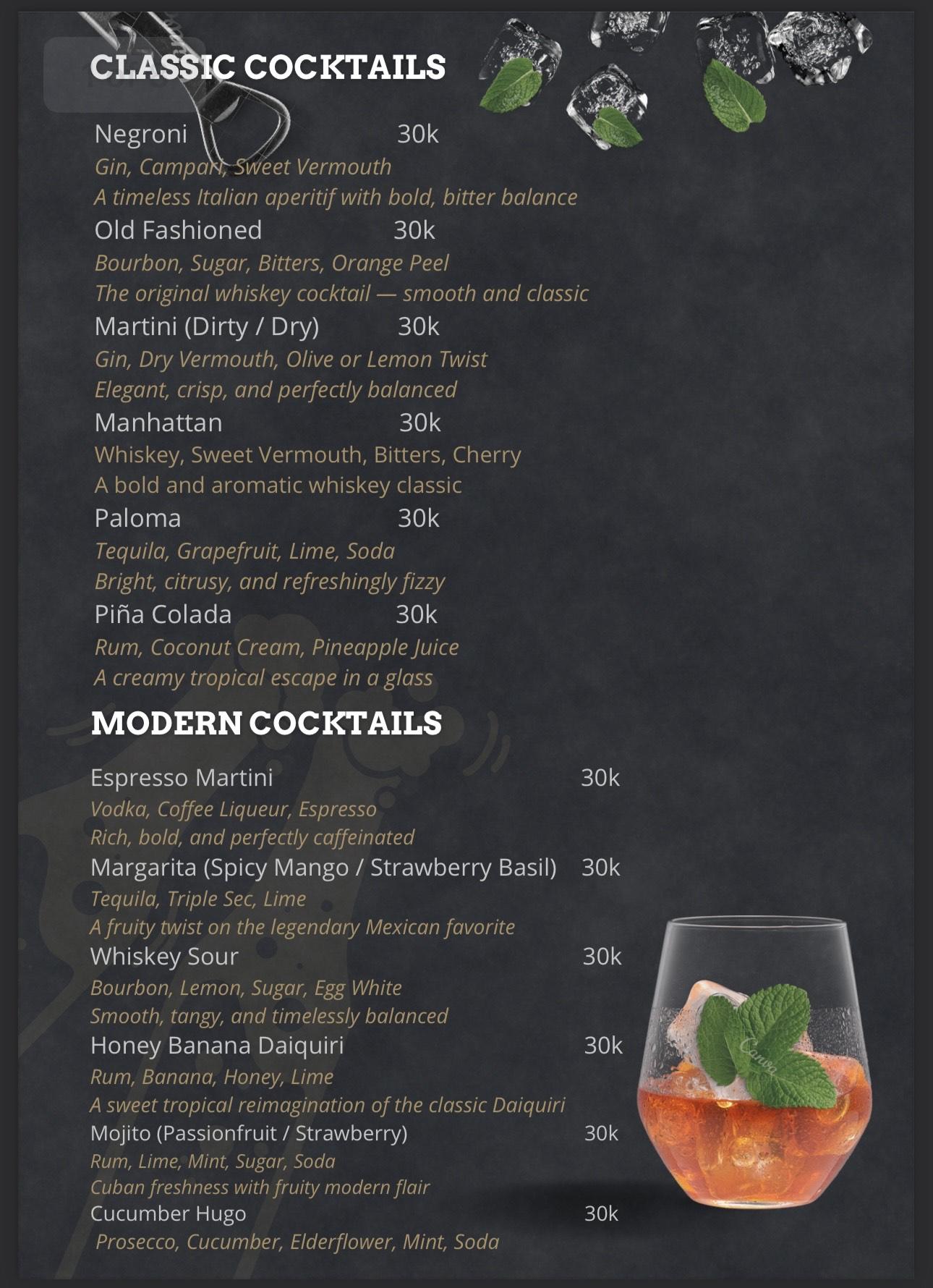 CLASSIC COCKTAILS

Negroni 30k
Gin, Campari, Sweet Vermouth
A timeless Italian aperitif with bold, bitter balance

Old Fashioned 30k
Bourbon, Sugar, Bitters, Orange Peel
The original whiskey cocktail — smooth and classic

Martini (Dirty / Dry) 30k
Gin, Dry Vermouth, Olive or Lemon Twist
Elegant, crisp, and perfectly balanced

Manhattan 30k
Whiskey, Sweet Vermouth, Bitters, Cherry
A bold and aromatic whiskey classic

Paloma 30k
Tequila, Grapefruit, Lime, Soda
Bright, citrusy, and refreshingly fizzy

Piña Colada 30k
Rum, Coconut Cream, Pineapple Juice
A creamy tropical escape in a glass

MODERN COCKTAILS

Espresso Martini 30k
Vodka, Coffee Liqueur, Espresso
Rich, bold, and perfectly caffeinated

Margarita (Spicy Mango / Strawberry Basil) 30k
Tequila, Triple Sec, Lime
A fruity twist on the legendary Mexican favorite

Whiskey Sour 30k
Bourbon, Lemon, Sugar, Egg White
Smooth, tangy, and timelessly balanced

Honey Banana Daiquiri 30k
Rum, Banana, Honey, Lime
A sweet tropical reimagination of the classic Daiquiri

Mojito (Passionfruit / Strawberry) 30k
Rum, Lime, Mint, Sugar, Soda
Cuban freshness with fruity modern flair

Cucumber Hugo 30k
Prosecco, Cucumber, Elderflower, Mint, Soda

Canva